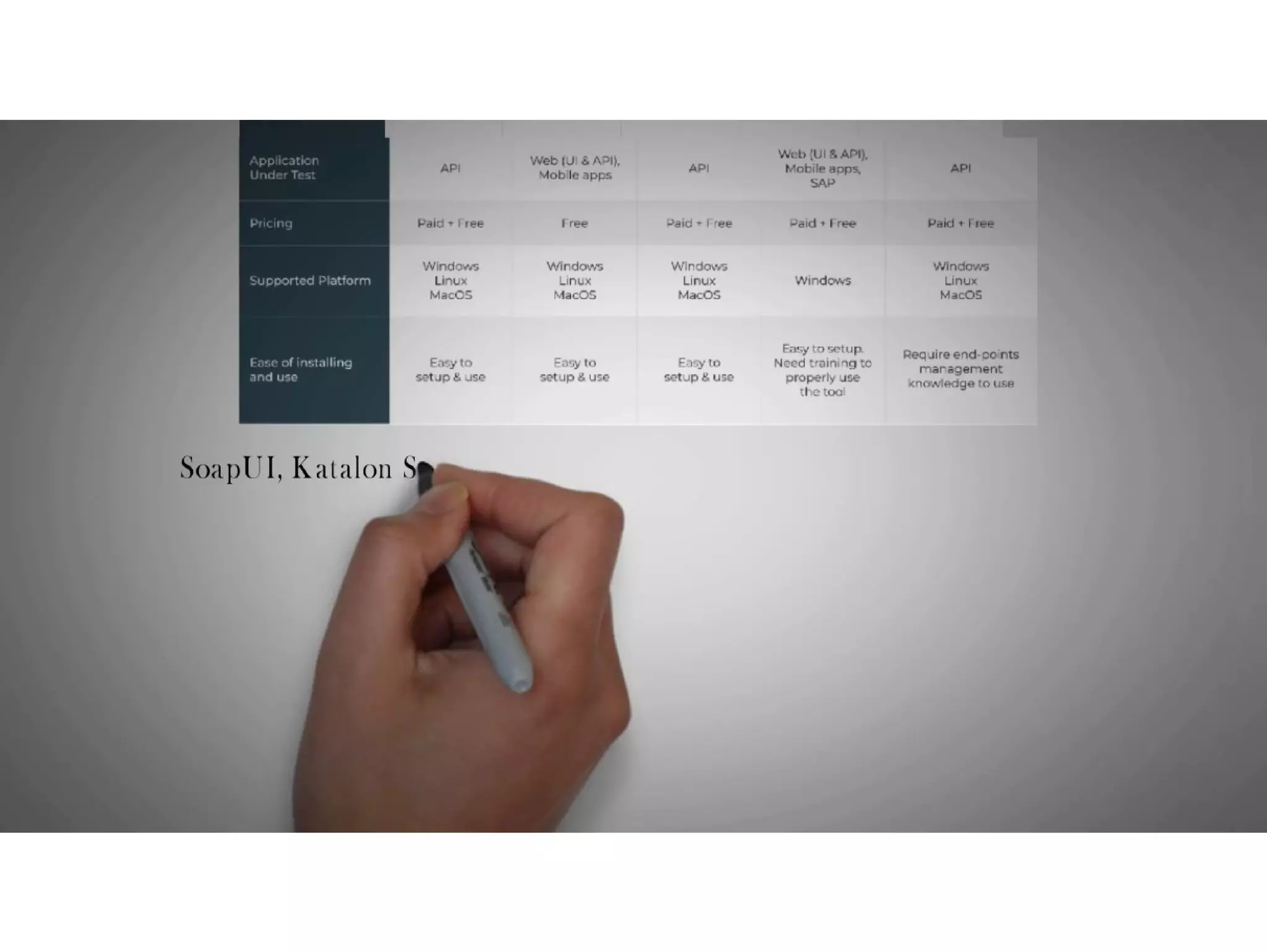 | Application Under Test | API | Web (UI & API), Mobile apps | API | Web (UI & API), Mobile apps, SAP | API |
|---|---|---|---|---|---|
| Pricing | Paid + Free | Free | Paid + Free | Paid + Free | Paid + Free |
| Supported Platform | Windows Linux MacOS | Windows Linux MacOS | Windows Linux MacOS | Windows | Windows Linux MacOS |
| Ease of installing and use | Easy to setup & use | Easy to setup & use | Easy to setup & use | Easy to setup. Need training to properly use the tool | Require end-points management knowledge to use |

SoapUI, Katalon S